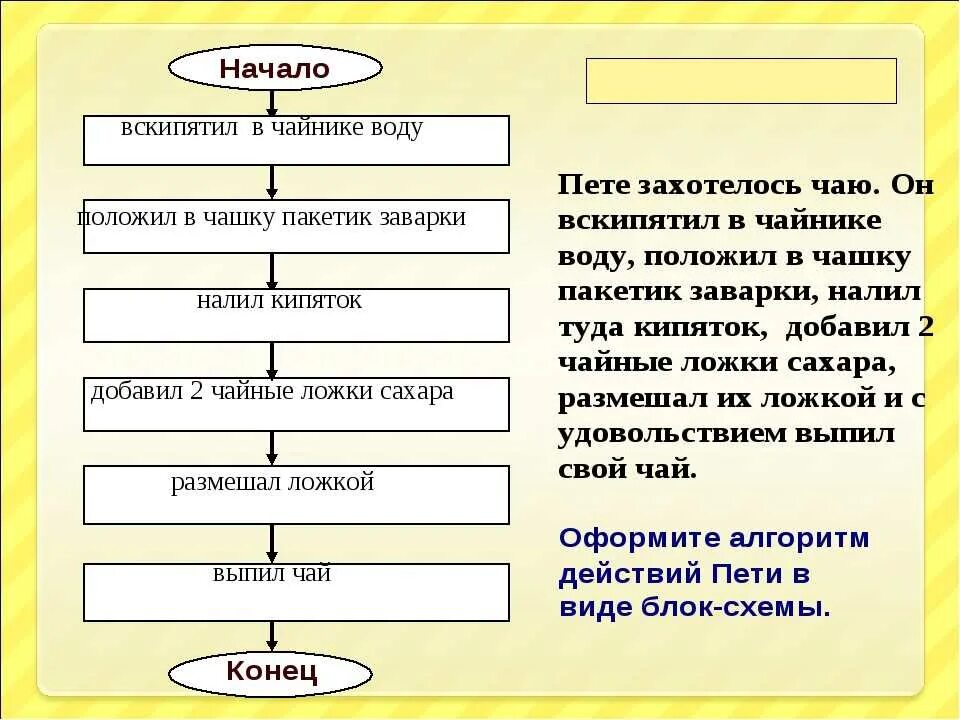 Начало

вскипятил в чайнике воду

положил в чашку пакетик заварки

налил кипяток

добавил 2 чайные ложки сахара

размешал ложкой

выпил чай

Конец

Пете захотелось чаю. Он вскипятил в чайнике воду, положил в чашку пакетик заварки, налил туда кипяток, добавил 2 чайные ложки сахара, размешал их ложкой и с удовольствием выпил свой чай.

Оформите алгоритм действий Пети в виде блок-схемы.